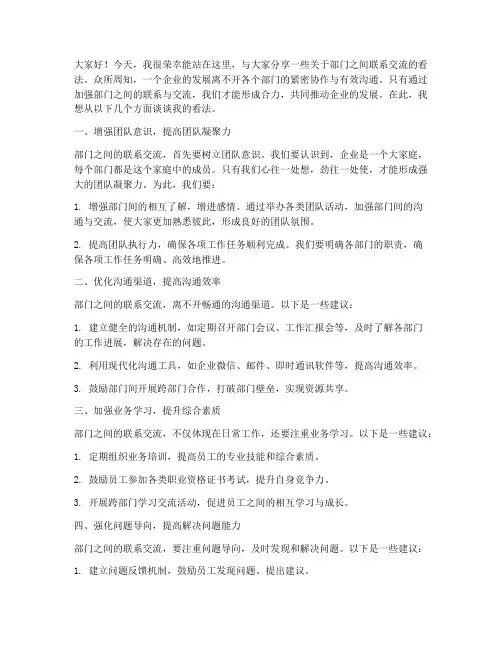 大家好！今天，我很荣幸能站在这里，与大家分享一些关于部门之间联系交流的看法。众所周知，一个企业的发展离不开各个部门的紧密协作与有效沟通。只有通过加强部门之间的联系与交流，我们才能形成合力，共同推动企业的发展。在此，我想从以下几个方面谈谈我的看法。

一、增强团队意识，提高团队凝聚力

部门之间的联系交流，首先要树立团队意识。我们要认识到，企业是一个大家庭，每个部门都是这个家庭中的成员。只有我们心往一处想，劲往一处使，才能形成强大的团队凝聚力。为此，我们要：

1. 增强部门间的相互了解，增进感情。通过举办各类团队活动，加强部门间的沟通与交流，使大家更加熟悉彼此，形成良好的团队氛围。

2. 提高团队执行力，确保各项工作任务顺利完成。我们要明确各部门的职责，确保各项工作任务明确、高效地推进。

二、优化沟通渠道，提高沟通效率

部门之间的联系交流，离不开畅通的沟通渠道。以下是一些建议：

1. 建立健全的沟通机制，如定期召开部门会议、工作汇报会等，及时了解各部门的工作进展，解决存在的问题。

2. 利用现代化沟通工具，如企业微信、邮件、即时通讯软件等，提高沟通效率。

3. 鼓励部门间开展跨部门合作，打破部门壁垒，实现资源共享。

三、加强业务学习，提升综合素质

部门之间的联系交流，不仅体现在日常工作，还要注重业务学习。以下是一些建议：

1. 定期组织业务培训，提高员工的专业技能和综合素质。

2. 鼓励员工参加各类职业资格证书考试，提升自身竞争力。

3. 开展跨部门学习交流活动，促进员工之间的相互学习与成长。

四、强化问题导向，提高解决问题能力

部门之间的联系交流，要注重问题导向，及时发现和解决问题。以下是一些建议：

1. 建立问题反馈机制，鼓励员工发现问题、提出建议。